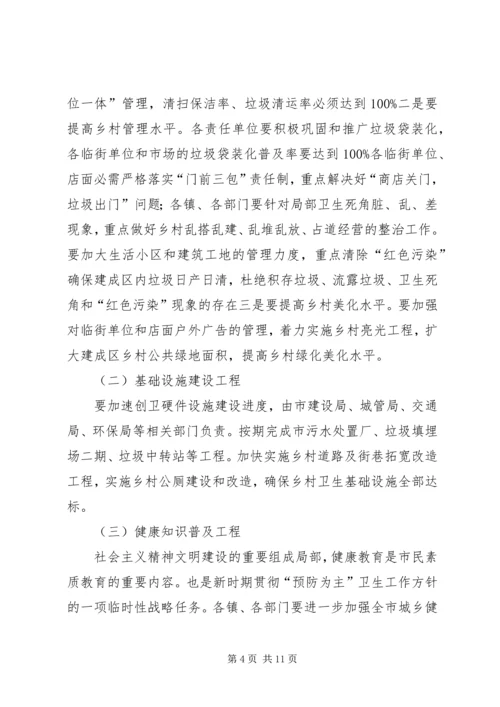 位一体”管理，清扫保洁率、垃圾清运率必须达到100%二是要提高乡村管理水平。各责任单位要积极巩固和推广垃圾袋装化，各临街单位和市场的垃圾袋装化普及率要达到100%各临街单位、店面必需严格落实“门前三包”责任制，重点解决好“商店关门，垃圾出门”问题；各镇、各部门要针对局部卫生死角脏、乱、差现象，重点做好乡村乱搭乱建、乱堆乱放、占道经营的整治工作。要加大生活小区和建筑工地的管理力度，重点清除“红色污染”确保建成区内垃圾日产日清，杜绝积存垃圾、流露垃圾、卫生死角和“红色污染”现象的存在三是要提高乡村美化水平。要加强对临街单位和店面户外广告的管理，着力实施乡村亮光工程，扩大建成区乡村公共绿地面积，提高乡村绿化美化水平。

（二）基础设施建设工程

要加速创卫硬件设施建设进度，由市建设局、城管局、交通局、环保局等相关部门负责。按期完成市污水处置厂、垃圾填埋场二期、垃圾中转站等工程。加快实施乡村道路及街巷拓宽改造工程，实施乡村公厕建设和改造，确保乡村卫生基础设施全部达标。

（三）健康知识普及工程

社会主义精神文明建设的重要组成局部，健康教育是市民素质教育的重要内容。也是新时期贯彻“预防为主”卫生工作方针的一项临时性战略任务。各镇、各部门要进一步加强全市城乡健

第4页 共11页